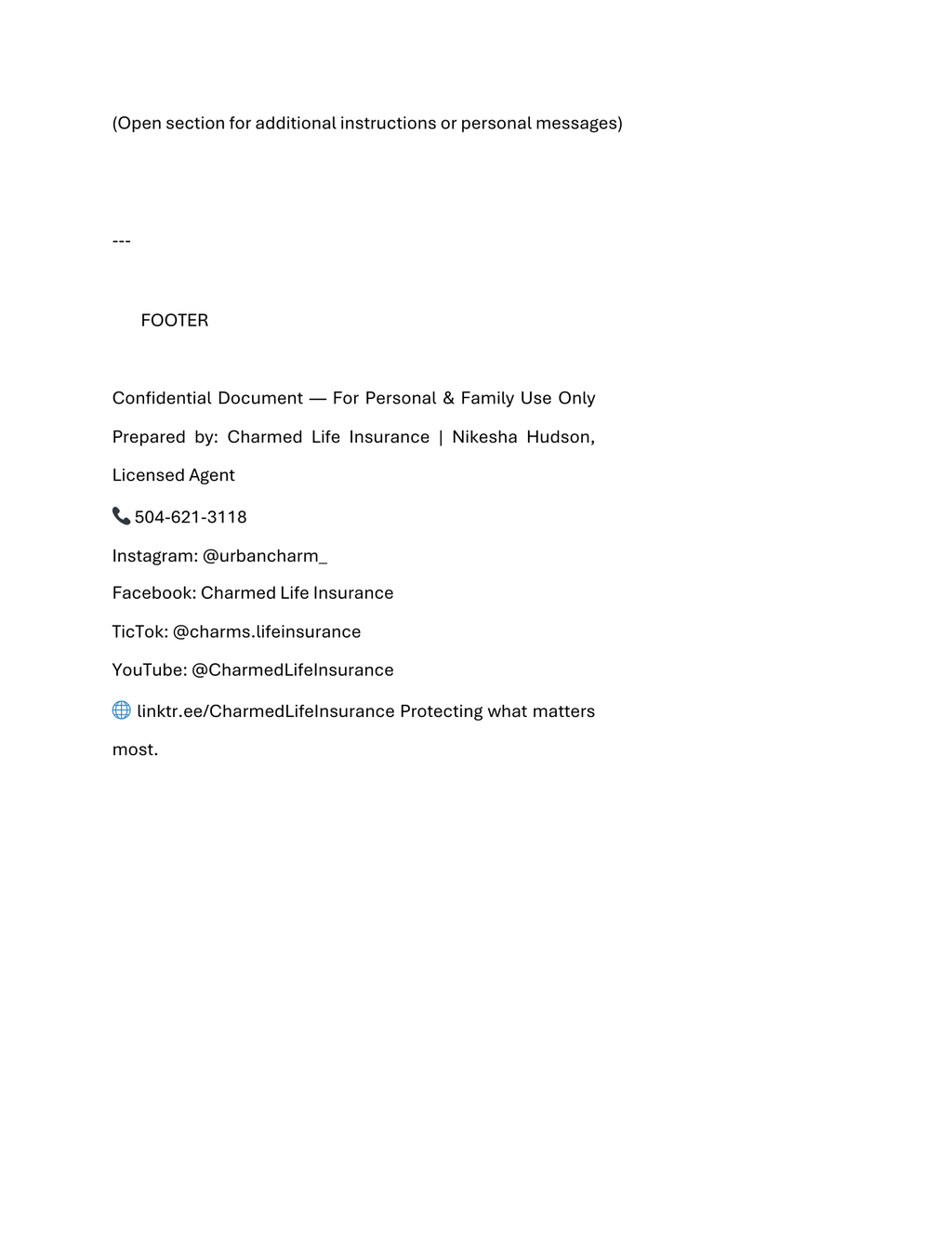 (Open section for additional instructions or personal messages)

---

FOOTER

Confidential Document — For Personal & Family Use Only

Prepared by: Charmed Life Insurance | Nikesha Hudson, Licensed Agent

📞 504-621-3118

Instagram: @urbancharm_

Facebook: Charmed Life Insurance

TicTok: @charms.lifeinsurance

YouTube: @CharmedLifeInsurance

🌐 linktr.ee/CharmedLifeInsurance Protecting what matters most.